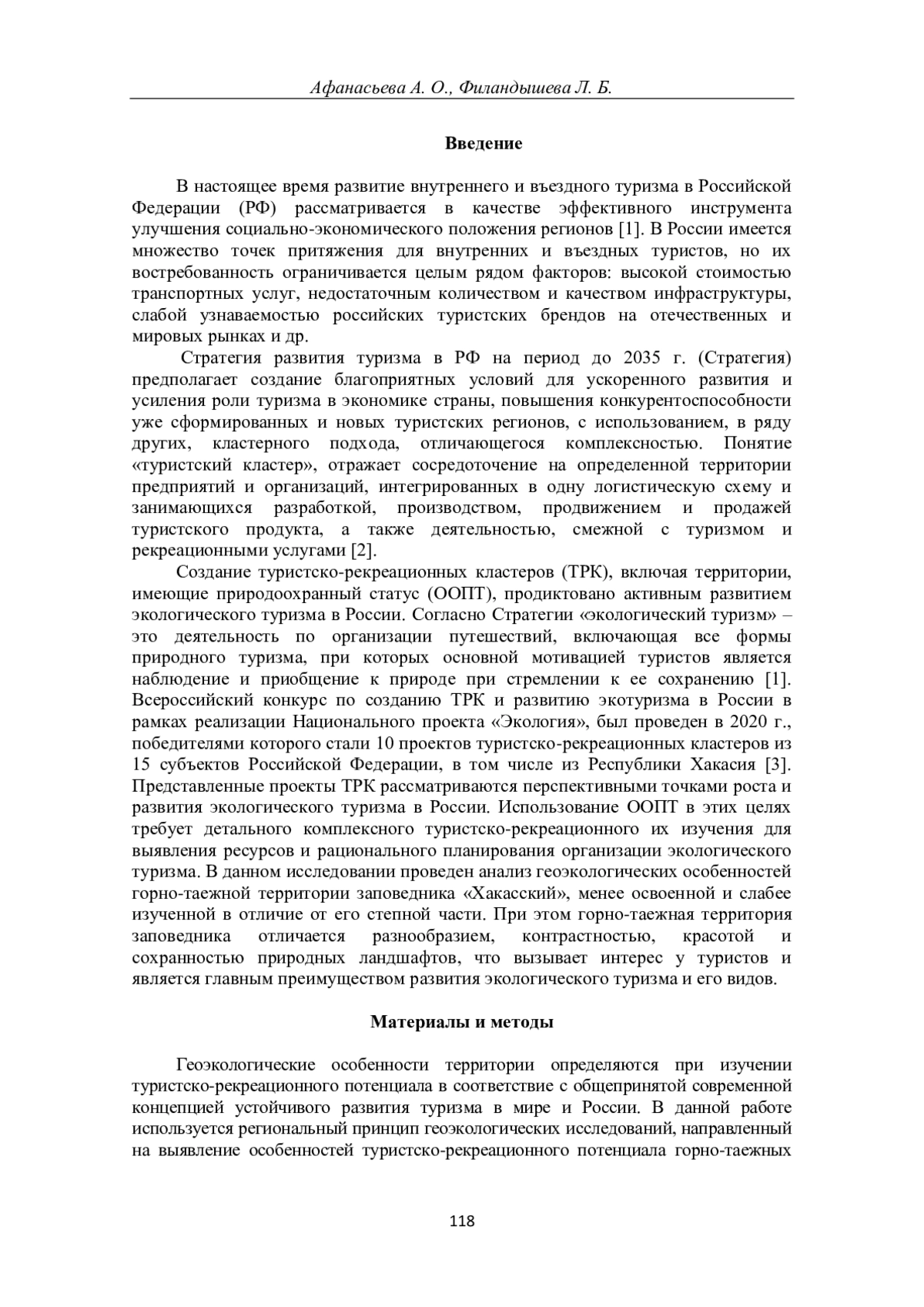 Афанасьева А. О., Филандышева Л. Б.

Введение

В настоящее время развитие внутреннего и въездного туризма в Российской Федерации (РФ) рассматривается в качестве эффективного инструмента улучшения социально-экономического положения регионов [1]. В России имеется множество точек притяжения для внутренних и въездных туристов, но их востребованность ограничивается целым рядом факторов: высокой стоимостью транспортных услуг, недостаточным количеством и качеством инфраструктуры, слабой узнаваемостью российских туристских брендов на отечественных и мировых рынках и др.

Стратегия развития туризма в РФ на период до 2035 г. (Стратегия) предполагает создание благоприятных условий для ускоренного развития и усиления роли туризма в экономике страны, повышения конкурентоспособности уже сформированных и новых туристских регионов, с использованием, в ряду других, кластерного подхода, отличающегося комплексностью. Понятие «туристский кластер», отражает сосредоточение на определенной территории предприятий и организаций, интегрированных в одну логистическую схему и занимающихся разработкой, производством, продвижением и продажей туристского продукта, а также деятельностью, смежной с туризмом и рекреационными услугами [2].

Создание туристско-рекреационных кластеров (ТРК), включая территории, имеющие природоохранный статус (ООПТ), продиктовано активным развитием экологического туризма в России. Согласно Стратегии «экологический туризм» – это деятельность по организации путешествий, включающая все формы природного туризма, при которых основной мотивацией туристов является наблюдение и приобщение к природе при стремлении к ее сохранению [1]. Всероссийский конкурс по созданию ТРК и развитию экотуризма в России в рамках реализации Национального проекта «Экология», был проведен в 2020 г., победителями которого стали 10 проектов туристско-рекреационных кластеров из 15 субъектов Российской Федерации, в том числе из Республики Хакасия [3]. Представленные проекты ТРК рассматриваются перспективными точками роста и развития экологического туризма в России. Использование ООПТ в этих целях требует детального комплексного туристско-рекреационного их изучения для выявления ресурсов и рационального планирования организации экологического туризма. В данном исследовании проведен анализ геоэкологических особенностей горно-таежной территории заповедника «Хакасский», менее освоенной и слабее изученной в отличие от его степной части. При этом горно-таежная территория заповедника отличается разнообразием, контрастностью, красотой и сохранностью природных ландшафтов, что вызывает интерес у туристов и является главным преимуществом развития экологического туризма и его видов.

Материалы и методы

Геоэкологические особенности территории определяются при изучении туристско-рекреационного потенциала в соответствие с общепринятой современной концепцией устойчивого развития туризма в мире и России. В данной работе используется региональный принцип геоэкологических исследований, направленный на выявление особенностей туристско-рекреационного потенциала горно-таежных

118